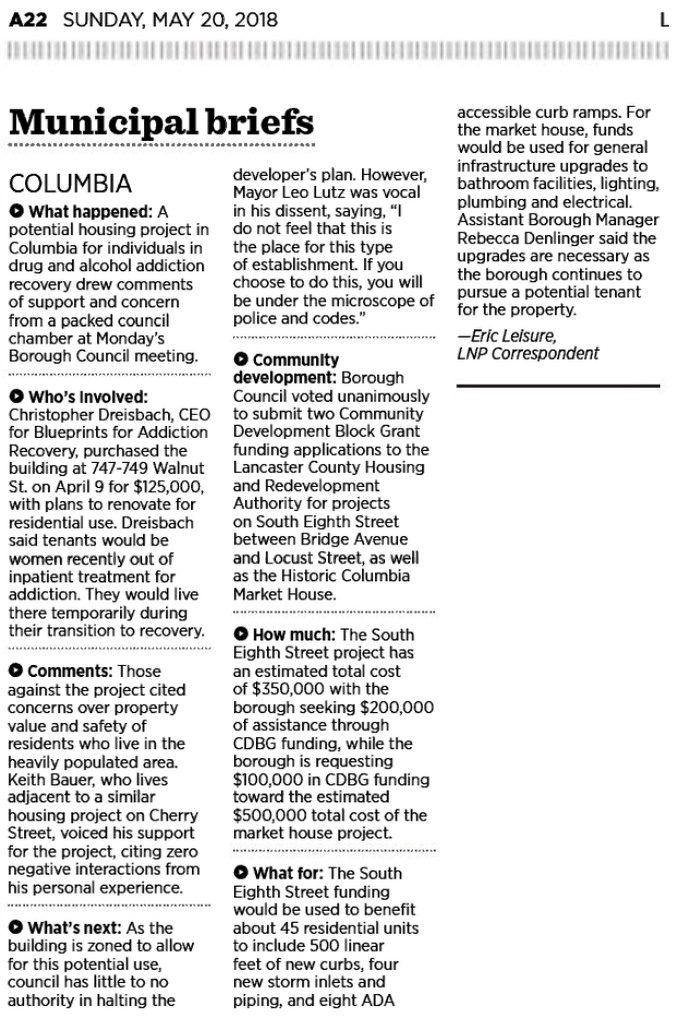 A22 SUNDAY, MAY 20, 2018 L

Municipal briefs

COLUMBIA

What happened: A potential housing project in Columbia for individuals in drug and alcohol addiction recovery drew comments of support and concern from a packed council chamber at Monday's Borough Council meeting.

Who's involved: Christopher Dreisbach, CEO for Blueprints for Addiction Recovery, purchased the building at 747-749 Walnut St. on April 9 for $125,000, with plans to renovate for residential use. Dreisbach said tenants would be women recently out of inpatient treatment for addiction. They would live there temporarily during their transition to recovery.

Comments: Those against the project cited concerns over property value and safety of residents who live in the heavily populated area. Keith Bauer, who lives adjacent to a similar housing project on Cherry Street, voiced his support for the project, citing zero negative interactions from his personal experience.

What's next: As the building is zoned to allow for this potential use, council has little to no authority in halting the developer's plan. However, Mayor Leo Lutz was vocal in his dissent, saying, "I do not feel that this is the place for this type of establishment. If you choose to do this, you will be under the microscope of police and codes."

Community development: Borough Council voted unanimously to submit two Community Development Block Grant funding applications to the Lancaster County Housing and Redevelopment Authority for projects on South Eighth Street between Bridge Avenue and Locust Street, as well as the Historic Columbia Market House.

How much: The South Eighth Street project has an estimated total cost of $350,000 with the borough seeking $200,000 of assistance through CDBG funding, while the borough is requesting $100,000 in CDBG funding toward the estimated $500,000 total cost of the market house project.

What for: The South Eighth Street funding would be used to benefit about 45 residential units to include 500 linear feet of new curbs, four new storm inlets and piping, and eight ADA accessible curb ramps. For the market house, funds would be used for general infrastructure upgrades to bathroom facilities, lighting, plumbing and electrical. Assistant Borough Manager Rebecca Denlinger said the upgrades are necessary as the borough continues to pursue a potential tenant for the property.

—Eric Leisure, LNP Correspondent